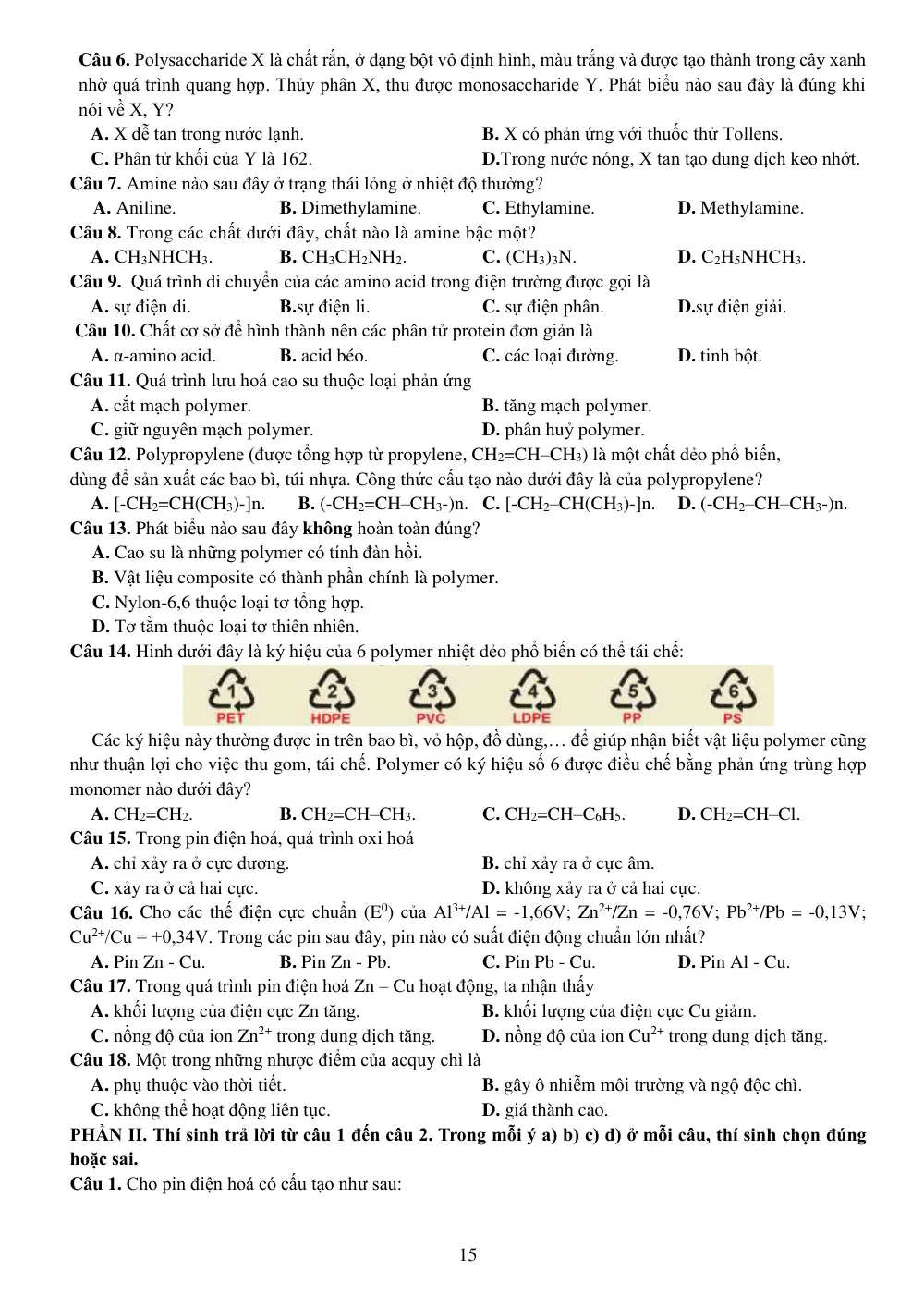 Câu 6. Polysaccharide X là chất rắn, ở dạng bột vô định hình, màu trắng và được tạo thành trong cây xanh nhờ quá trình quang hợp. Thủy phân X, thu được monosaccharide Y. Phát biểu nào sau đây là đúng khi nói về X, Y?

A. X dễ tan trong nước lạnh.
B. X có phản ứng với thuốc thử Tollens.
C. Phân tử khối của Y là 162.
D.Trong nước nóng, X tan tạo dung dịch keo nhớt.

Câu 7. Amine nào sau đây ở trạng thái lỏng ở nhiệt độ thường?
A. Aniline.
B. Dimethylamine.
C. Ethylamine.
D. Methylamine.

Câu 8. Trong các chất dưới đây, chất nào là amine bậc một?
A. $CH_3NHCH_3$.
B. $CH_3CH_2NH_2$.
C. $(CH_3)_3N$.
D. $C_2H_5NHCH_3$.

Câu 9. Quá trình di chuyển của các amino acid trong điện trường được gọi là
A. sự điện di.
B.sự điện li.
C. sự điện phân.
D.sự điện giải.

Câu 10. Chất cơ sở để hình thành nên các phân tử protein đơn giản là
A. α-amino acid.
B. acid béo.
C. các loại đường.
D. tinh bột.

Câu 11. Quá trình lưu hoá cao su thuộc loại phản ứng
A. cắt mạch polymer.
B. tăng mạch polymer.
C. giữ nguyên mạch polymer.
D. phân huỷ polymer.

Câu 12. Polypropylene (được tổng hợp từ propylene, $CH_2=CH–CH_3$) là một chất dẻo phổ biến, dùng để sản xuất các bao bì, túi nhựa. Công thức cấu tạo nào dưới đây là của polypropylene?
A. $[-CH_2=CH(CH_3)-]n$.
B. $(-CH_2=CH–CH_3-)n$.
C. $[-CH_2–CH(CH_3)-]n$.
D. $(-CH_2–CH–CH_3-)n$.

Câu 13. Phát biểu nào sau đây không hoàn toàn đúng?
A. Cao su là những polymer có tính đàn hồi.
B. Vật liệu composite có thành phần chính là polymer.
C. Nylon-6,6 thuộc loại tơ tổng hợp.
D. Tơ tằm thuộc loại tơ thiên nhiên.

Câu 14. Hình dưới đây là ký hiệu của 6 polymer nhiệt dẻo phổ biến có thể tái chế:

1 PET
2 HDPE
3 PVC
4 LDPE
5 PP
6 PS

Các ký hiệu này thường được in trên bao bì, vỏ hộp, đồ dùng,… để giúp nhận biết vật liệu polymer cũng như thuận lợi cho việc thu gom, tái chế. Polymer có ký hiệu số 6 được điều chế bằng phản ứng trùng hợp monomer nào dưới đây?
A. $CH_2=CH_2$.
B. $CH_2=CH–CH_3$.
C. $CH_2=CH–C_6H_5$.
D. $CH_2=CH–Cl$.

Câu 15. Trong pin điện hoá, quá trình oxi hoá
A. chỉ xảy ra ở cực dương.
B. chỉ xảy ra ở cực âm.
C. xảy ra ở cả hai cực.
D. không xảy ra ở cả hai cực.

Câu 16. Cho các thế điện cực chuẩn ($E^0$) của $Al^{3+}/Al$ = -1,66V; $Zn^{2+}/Zn$ = -0,76V; $Pb^{2+}/Pb$ = -0,13V; $Cu^{2+}/Cu$ = +0,34V. Trong các pin sau đây, pin nào có suất điện động chuẩn lớn nhất?
A. Pin Zn - Cu.
B. Pin Zn - Pb.
C. Pin Pb - Cu.
D. Pin Al - Cu.

Câu 17. Trong quá trình pin điện hoá Zn – Cu hoạt động, ta nhận thấy
A. khối lượng của điện cực Zn tăng.
B. khối lượng của điện cực Cu giảm.
C. nồng độ của ion $Zn^{2+}$ trong dung dịch tăng.
D. nồng độ của ion $Cu^{2+}$ trong dung dịch tăng.

Câu 18. Một trong những nhược điểm của acquy chì là
A. phụ thuộc vào thời tiết.
B. gây ô nhiễm môi trường và ngộ độc chì.
C. không thể hoạt động liên tục.
D. giá thành cao.

PHẦN II. Thí sinh trả lời từ câu 1 đến câu 2. Trong mỗi ý a) b) c) d) ở mỗi câu, thí sinh chọn đúng hoặc sai.

Câu 1. Cho pin điện hoá có cấu tạo như sau:

15